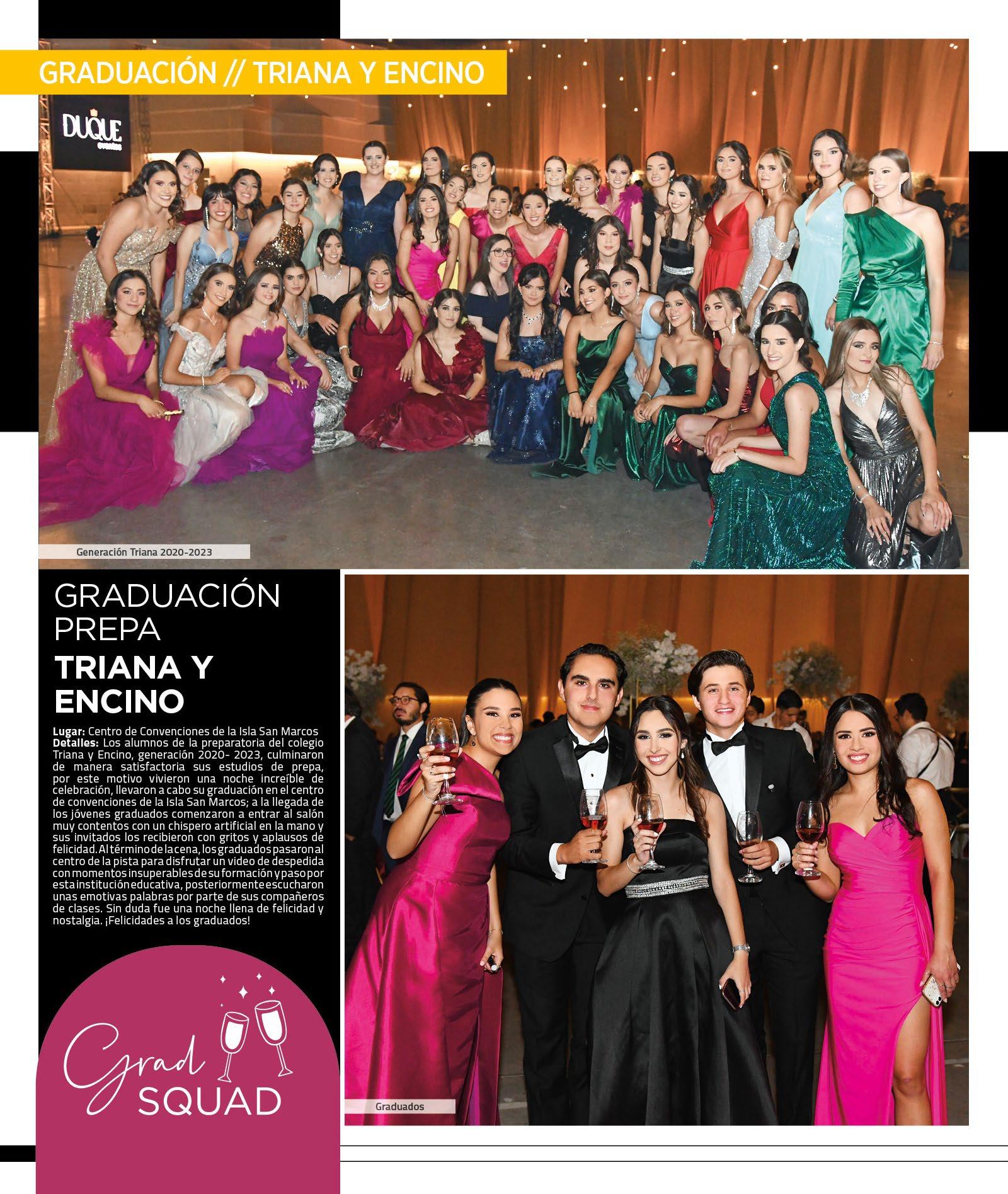 GRADUACIÓN // TRIANA Y ENCINO

DUQUE

Generación Triana 2020-2023

GRADUACIÓN PREPA

TRIANA Y ENCINO

Lugar: Centro de Convenciones de la Isla San Marcos
Detalles: Los alumnos de la preparatoria del colegio Triana y Encino, generación 2020- 2023, culminaron de manera satisfactoria sus estudios de prepa, por este motivo vivieron una noche increíble de celebración, llevaron a cabo su graduación en el centro de convenciones de la Isla San Marcos; a la llegada de los jóvenes graduados comenzaron a entrar al salón muy contentos con un chispero artificial en la mano y sus invitados los recibieron con gritos y aplausos de felicidad. Al término de la cena, los graduados pasaron al centro de la pista para disfrutar un video de despedida con momentos insuperables de su formación y paso por esta institución educativa, posteriormente escucharon unas emotivas palabras por parte de sus compañeros de clases. Sin duda fue una noche llena de felicidad y nostalgia. ¡Felicidades a los graduados!

Grad SQUAD

Graduados